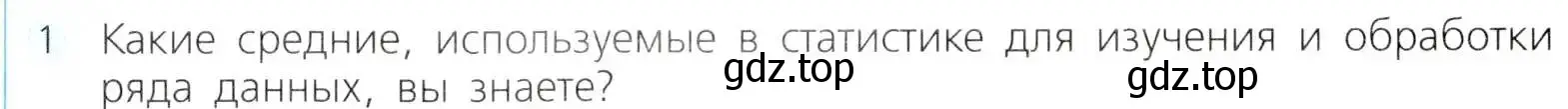 1 Какие средние, используемые в статистике для изучения и обработки ряда данных, вы знаете?

gdz.top gdz.top